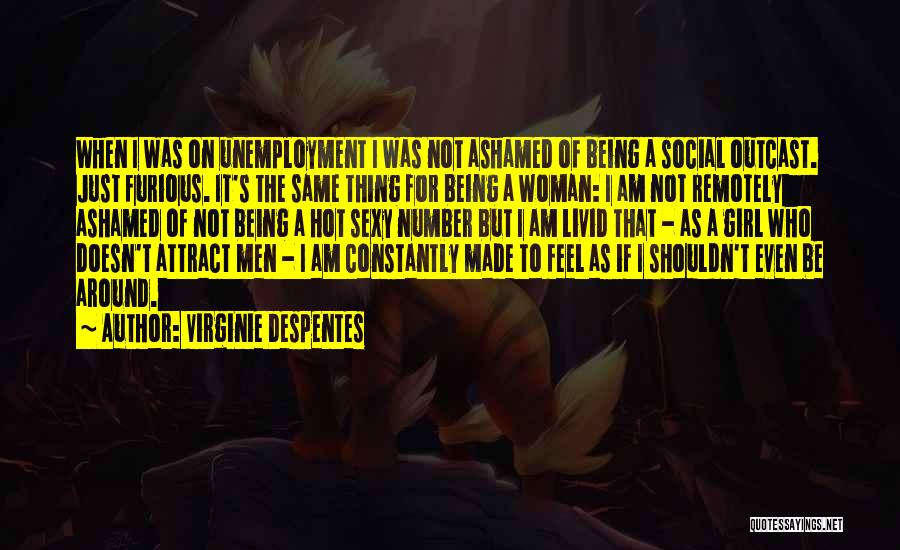 WHEN I WAS ON UNEMPLOYMENT I WAS NOT ASHAMED OF BEING A SOCIAL OUTCAST. JUST FURIOUS. IT'S THE SAME THING FOR BEING A WOMAN: I AM NOT REMOTELY ASHAMED OF NOT BEING A HOT SEXY NUMBER BUT I AM LIVID THAT - AS A GIRL WHO DOESN'T ATTRACT MEN - I AM CONSTANTLY MADE TO FEEL AS IF I SHOULDN'T EVEN BE AROUND.

~ AUTHOR: VIRGINIE DESPENTES

QUOTESSAYINGS.NET